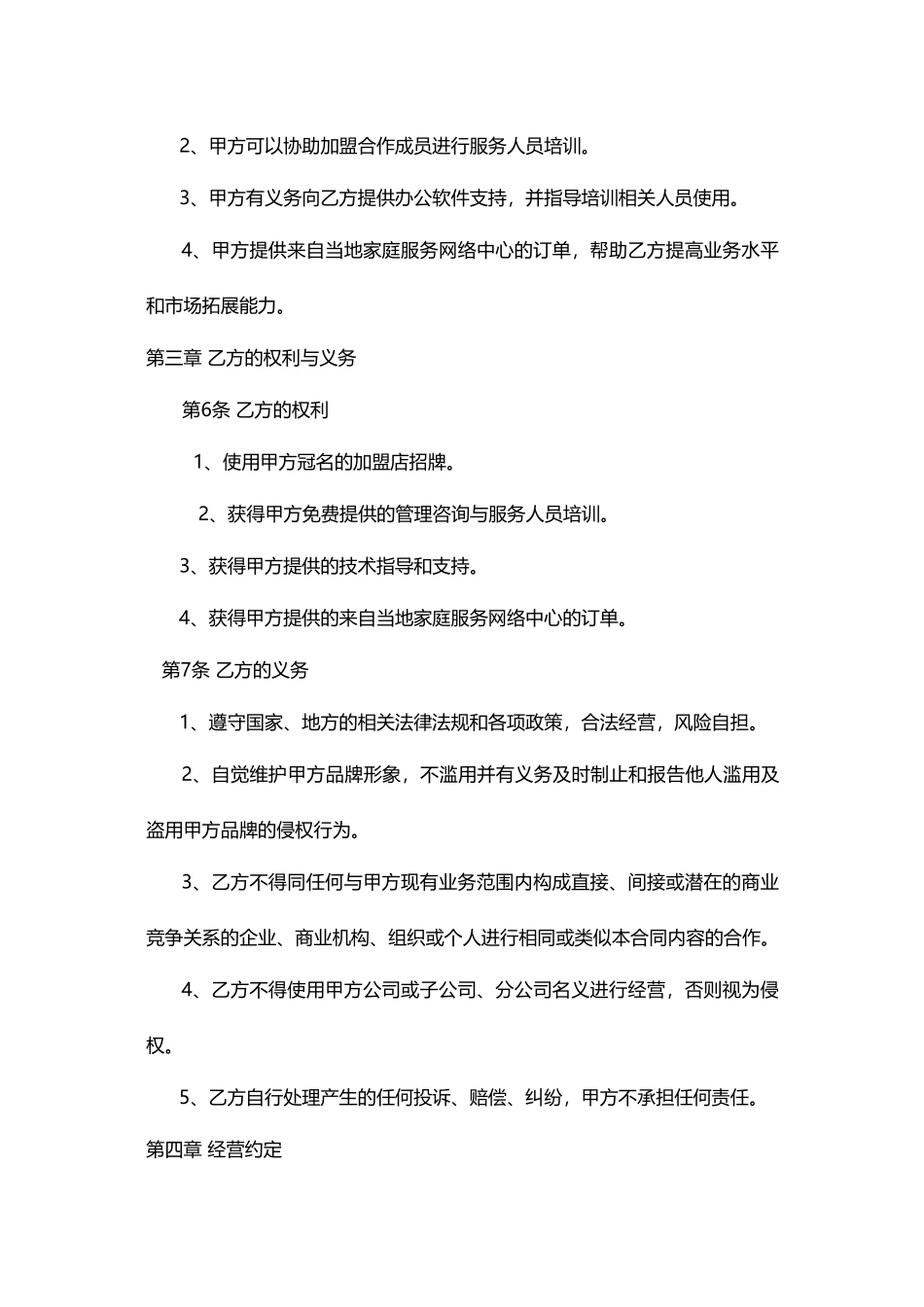 2、甲方可以协助加盟合作成员进行服务人员培训。

3、甲方有义务向乙方提供办公软件支持，并指导培训相关人员使用。

4、甲方提供来自当地家庭服务网络中心的订单，帮助乙方提高业务水平和市场拓展能力。

第三章 乙方的权利与义务

第6条 乙方的权利

1、使用甲方冠名的加盟店招牌。

2、获得甲方免费提供的管理咨询与服务人员培训。

3、获得甲方提供的技术指导和支持。

4、获得甲方提供的来自当地家庭服务网络中心的订单。

第7条 乙方的义务

1、遵守国家、地方的相关法律法规和各项政策，合法经营，风险自担。

2、自觉维护甲方品牌形象，不滥用并有义务及时制止和报告他人滥用及盗用甲方品牌的侵权行为。

3、乙方不得同任何与甲方现有业务范围内构成直接、间接或潜在的商业竞争关系的企业、商业机构、组织或个人进行相同或类似本合同内容的合作。

4、乙方不得使用甲方公司或子公司、分公司名义进行经营，否则视为侵权。

5、乙方自行处理产生的任何投诉、赔偿、纠纷，甲方不承担任何责任。

第四章 经营约定